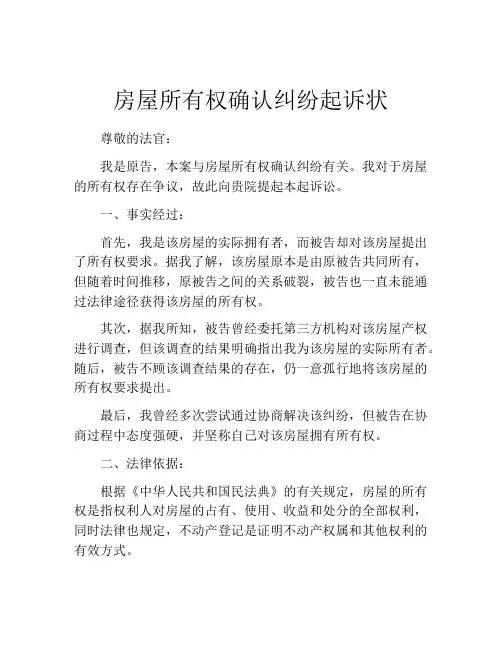 房屋所有权确认纠纷起诉状

尊敬的法官：

我是原告，本案与房屋所有权确认纠纷有关。我对于房屋的所有权存在争议，故此向贵院提起本起诉讼。

一、事实经过：

首先，我是该房屋的实际拥有者，而被告却对该房屋提出了所有权要求。据我了解，该房屋原本是由原被告共同所有，但随着时间推移，原被告之间的关系破裂，被告也一直未能通过法律途径获得该房屋的所有权。

其次，据我所知，被告曾经委托第三方机构对该房屋产权进行调查，但该调查的结果明确指出我为该房屋的实际所有者。随后，被告不顾该调查结果的存在，仍一意孤行地将该房屋的所有权要求提出。

最后，我曾经多次尝试通过协商解决该纠纷，但被告在协商过程中态度强硬，并坚称自己对该房屋拥有所有权。

二、法律依据：

根据《中华人民共和国民法典》的有关规定，房屋的所有权是指权利人对房屋的占有、使用、收益和处分的全部权利，同时法律也规定，不动产登记是证明不动产权属和其他权利的有效方式。